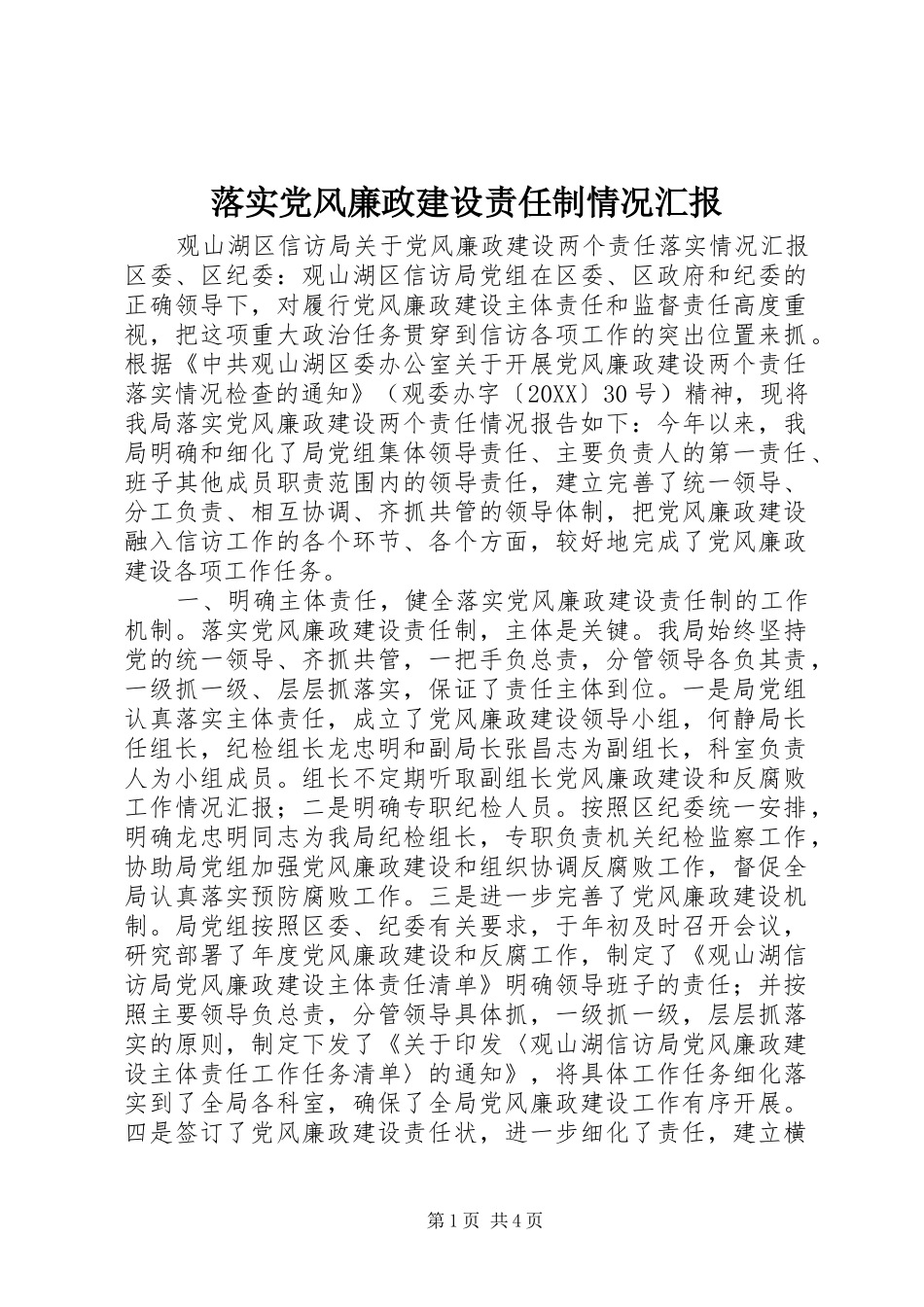 落实党风廉政建设责任制情况汇报

观山湖区信访局关于党风廉政建设两个责任落实情况汇报区委、区纪委：观山湖区信访局党组在区委、区政府和纪委的正确领导下，对履行党风廉政建设主体责任和监督责任高度重视，把这项重大政治任务贯穿到信访各项工作的突出位置来抓。根据《中共观山湖区委办公室关于开展党风廉政建设两个责任落实情况检查的通知》（观委办字〔20XX〕30号）精神，现将我局落实党风廉政建设两个责任情况报告如下：今年以来，我局明确和细化了局党组集体领导责任、主要负责人的第一责任、班子其他成员职责范围内的领导责任，建立完善了统一领导、分工负责、相互协调、齐抓共管的领导体制，把党风廉政建设融入信访工作的各个环节、各个方面，较好地完成了党风廉政建设各项工作任务。

一、明确主体责任，健全落实党风廉政建设责任制的工作机制。落实党风廉政建设责任制，主体是关键。我局始终坚持党的统一领导、齐抓共管，一把手负总责，分管领导各负其责，一级抓一级、层层抓落实，保证了责任主体到位。一是局党组认真落实主体责任，成立了党风廉政建设领导小组，何静局长任组长，纪检组长龙忠明和副局长张昌志为副组长，科室负责人为小组成员。组长不定期听取副组长党风廉政建设和反腐败工作情况汇报；二是明确专职纪检人员。按照区纪委统一安排，明确龙忠明同志为我局纪检组长，专职负责机关纪检监察工作，协助局党组加强党风廉政建设和组织协调反腐败工作，督促全局认真落实预防腐败工作。三是进一步完善了党风廉政建设机制。局党组按照区委、纪委有关要求，于年初及时召开会议，研究部署了年度党风廉政建设和反腐工作，制定了《观山湖信访局党风廉政建设主体责任清单》明确领导班子的责任；并按照主要领导负总责，分管领导具体抓，一级抓一级，层层抓落实的原则，制定下发了《关于印发〈观山湖信访局党风廉政建设主体责任工作任务清单〉的通知》，将具体工作任务细化落实到了全局各科室，确保了全局党风廉政建设工作有序开展。四是签订了党风廉政建设责任状，进一步细化了责任，建立横

第1页 共4页